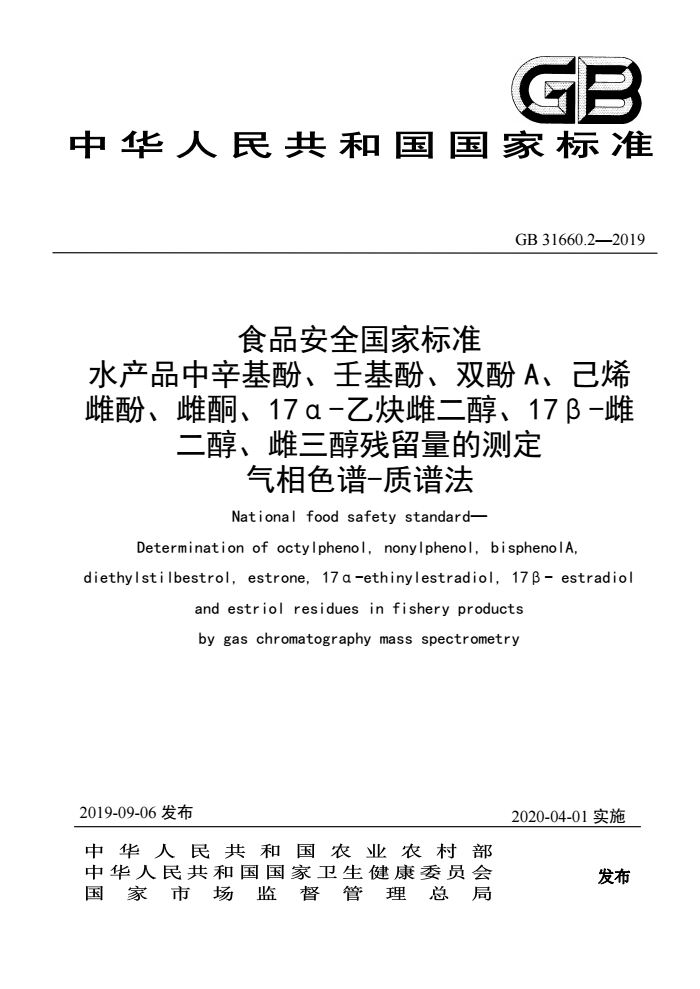 GB

中华人民共和国国家标准

GB 31660.2—2019

食品安全国家标准
水产品中辛基酚、壬基酚、双酚A、己烯雌酚、雌酮、17α-乙炔雌二醇、17β-雌二醇、雌三醇残留量的测定
气相色谱-质谱法

National food safety standard—
Determination of octylphenol, nonylphenol, bisphenolA, diethylstilbestrol, estrone, 17α-ethinylestradiol, 17β- estradiol and estriol residues in fishery products by gas chromatography mass spectrometry

2019-09-06 发布

2020-04-01 实施

中华人民共和国农业农村部
中华人民共和国国家卫生健康委员会
国家市场监督管理总局

发布